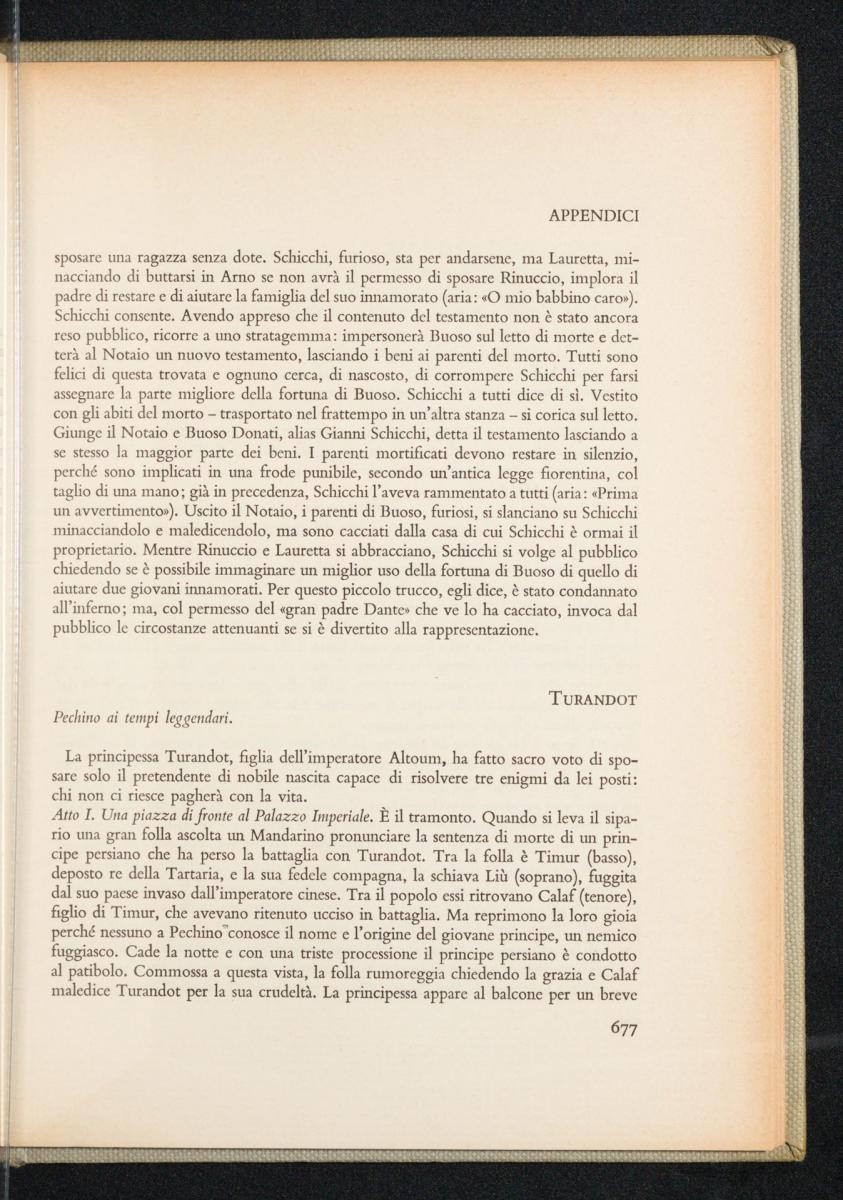 APPENDICI

sposare una ragazza senza dote. Schicchi, furioso, sta per andarsene, ma Lauretta, minacciando di buttarsi in Arno se non avrà il permesso di sposare Rinuccio, implora il padre di restare e di aiutare la famiglia del suo innamorato (aria: «O mio babbino caro»). Schicchi consente. Avendo appreso che il contenuto del testamento non è stato ancora reso pubblico, ricorre a uno stratagemma: impersonerà Buoso sul letto di morte e detterà al Notaio un nuovo testamento, lasciando i beni ai parenti del morto. Tutti sono felici di questa trovata e ognuno cerca, di nascosto, di corrompere Schicchi per farsi assegnare la parte migliore della fortuna di Buoso. Schicchi a tutti dice di sì. Vestito con gli abiti del morto – trasportato nel frattempo in un'altra stanza – si corica sul letto. Giunge il Notaio e Buoso Donati, alias Gianni Schicchi, detta il testamento lasciando a se stesso la maggior parte dei beni. I parenti mortificati devono restare in silenzio, perché sono implicati in una frode punibile, secondo un'antica legge fiorentina, col taglio di una mano; già in precedenza, Schicchi l'aveva rammentato a tutti (aria: «Prima un avvertimento»). Uscito il Notaio, i parenti di Buoso, furiosi, si slanciano su Schicchi minacciandolo e maledicendolo, ma sono cacciati dalla casa di cui Schicchi è ormai il proprietario. Mentre Rinuccio e Lauretta si abbracciano, Schicchi si volge al pubblico chiedendo se è possibile immaginare un miglior uso della fortuna di Buoso di quello di aiutare due giovani innamorati. Per questo piccolo trucco, egli dice, è stato condannato all'inferno; ma, col permesso del «gran padre Dante» che ve lo ha cacciato, invoca dal pubblico le circostanze attenuanti se si è divertito alla rappresentazione.

TURANDOT

Pechino ai tempi leggendari.

La principessa Turandot, figlia dell'imperatore Altoum, ha fatto sacro voto di sposare solo il pretendente di nobile nascita capace di risolvere tre enigmi da lei posti: chi non ci riesce pagherà con la vita.
Atto I. Una piazza di fronte al Palazzo Imperiale. È il tramonto. Quando si leva il sipario una gran folla ascolta un Mandarino pronunciare la sentenza di morte di un principe persiano che ha perso la battaglia con Turandot. Tra la folla è Timur (basso), deposto re della Tartaria, e la sua fedele compagna, la schiava Liù (soprano), fuggita dal suo paese invaso dall'imperatore cinese. Tra il popolo essi ritrovano Calaf (tenore), figlio di Timur, che avevano ritenuto ucciso in battaglia. Ma reprimono la loro gioia perché nessuno a Pechino conosce il nome e l'origine del giovane principe, un nemico fuggiasco. Cade la notte e con una triste processione il principe persiano è condotto al patibolo. Commossa a questa vista, la folla rumoreggia chiedendo la grazia e Calaf maledice Turandot per la sua crudeltà. La principessa appare al balcone per un breve

677